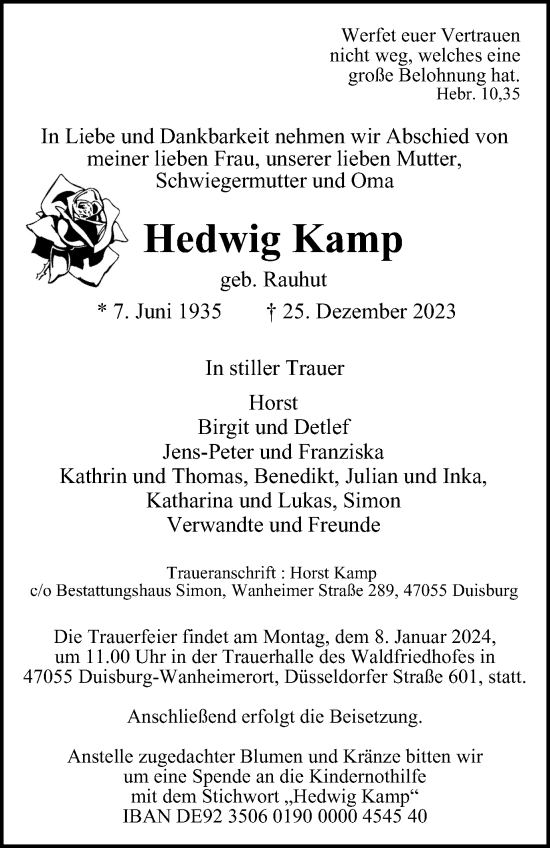 Werfet euer Vertrauen nicht weg, welches eine große Belohnung hat.
Hebr. 10,35

In Liebe und Dankbarkeit nehmen wir Abschied von meiner lieben Frau, unserer lieben Mutter, Schwiegermutter und Oma

Hedwig Kamp

geb. Rauhut

* 7. Juni 1935 † 25. Dezember 2023

In stiller Trauer

Horst
Birgit und Detlef
Jens-Peter und Franziska
Kathrin und Thomas, Benedikt, Julian und Inka,
Katharina und Lukas, Simon
Verwandte und Freunde

Traueranschrift : Horst Kamp
c/o Bestattungshaus Simon, Wanheimer Straße 289, 47055 Duisburg

Die Trauerfeier findet am Montag, dem 8. Januar 2024, um 11.00 Uhr in der Trauerhalle des Waldfriedhofes in 47055 Duisburg-Wanheimerort, Düsseldorfer Straße 601, statt.

Anschließend erfolgt die Beisetzung.

Anstelle zugedachter Blumen und Kränze bitten wir um eine Spende an die Kindernothilfe mit dem Stichwort „Hedwig Kamp“
IBAN DE92 3506 0190 0000 4545 40